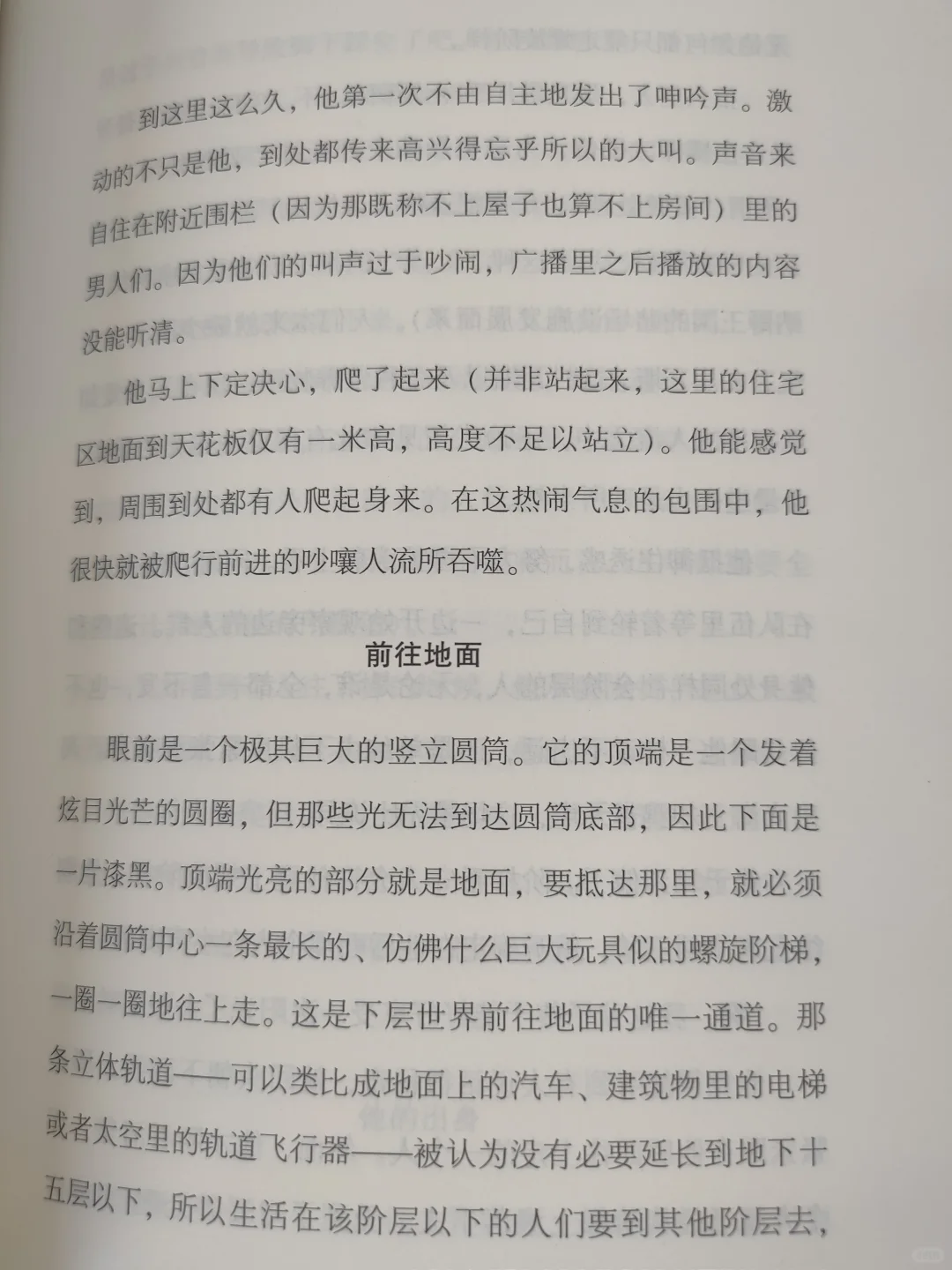 到这里这么久，他第一次不由自主地发出了呻吟声。激动的不只是他，到处都传来高兴得忘乎所以的大叫。声音来自住在附近围栏（因为那既称不上屋子也算不上房间）里的男人们。因为他们的叫声过于吵闹，广播里之后播放的内容没能听清。

他马上下定决心，爬了起来（并非站起来，这里的住宅区地面到天花板仅有一米高，高度不足以站立）。他能感觉到，周围到处都有人爬起身来。在这热闹气息的包围中，他很快就被爬行前进的吵嚷人流所吞噬。

前往地面

眼前是一个极其巨大的竖立圆筒。它的顶端是一个发着炫目光芒的圆圈，但那些光无法到达圆筒底部，因此下面是一片漆黑。顶端光亮的部分就是地面，要抵达那里，就必须沿着圆筒中心一条最长的、仿佛什么巨大玩具似的螺旋阶梯，一圈一圈地往上走。这是下层世界前往地面的唯一通道。那条立体轨道——可以类比成地面上的汽车、建筑物里的电梯或者太空里的轨道飞行器——被认为没有必要延长到地下十五层以下，所以生活在该阶层以下的人们要到其他阶层去，